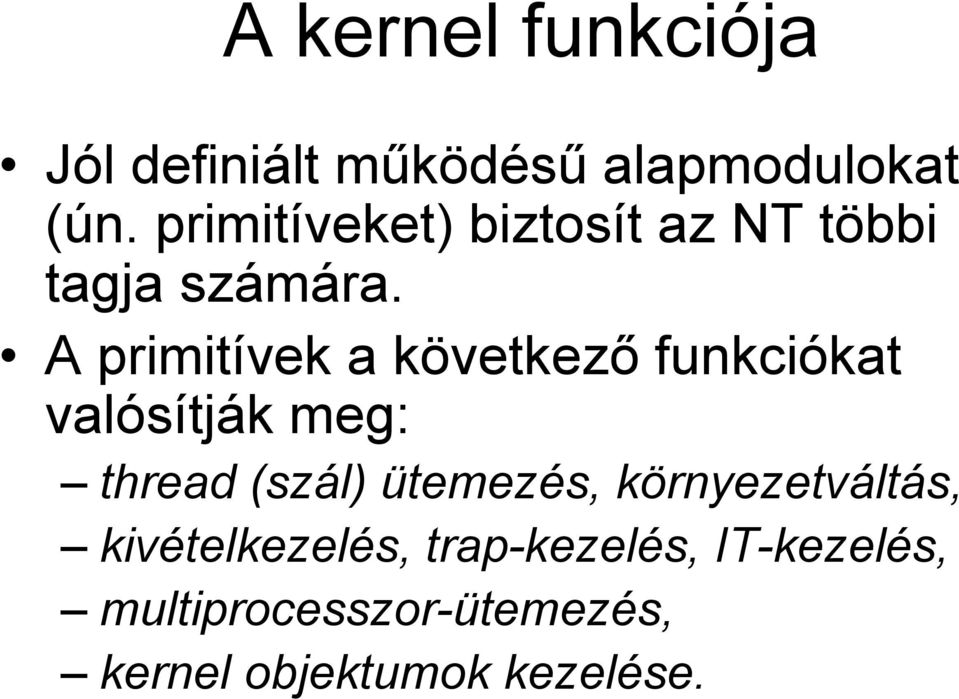 A kernel funkciója

• Jól definiált működésű alapmodulokat (ún. primitíveket) biztosít az NT többi tagja számára.

• A primitívek a következő funkciókat valósítják meg:

– thread (szál) ütemezés, környezetváltás,

– kivételkezelés, trap-kezelés, IT-kezelés,

– multiprocesszor-ütemezés,

– kernel objektumok kezelése.